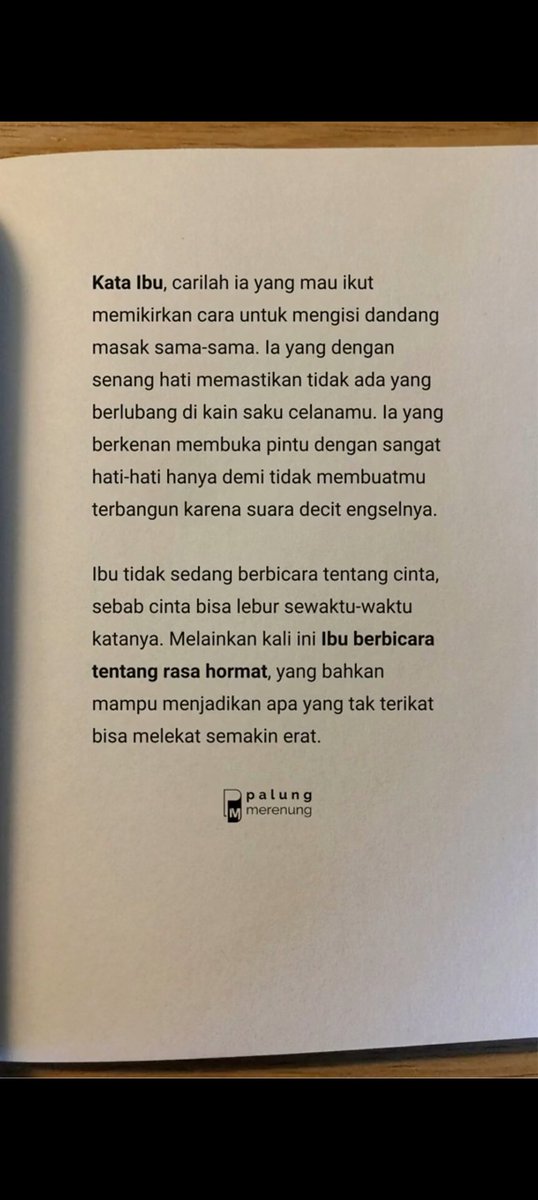 Kata Ibu, carilah ia yang mau ikut memikirkan cara untuk mengisi dandang masak sama-sama. Ia yang dengan senang hati memastikan tidak ada yang berlubang di kain saku celanamu. Ia yang berkenan membuka pintu dengan sangat hati-hati hanya demi tidak membuatmu terbangun karena suara decit engselnya.

Ibu tidak sedang berbicara tentang cinta, sebab cinta bisa lebur sewaktu-waktu katanya. Melainkan kali ini Ibu berbicara tentang rasa hormat, yang bahkan mampu menjadikan apa yang tak terikat bisa melekat semakin erat.

palung merenung